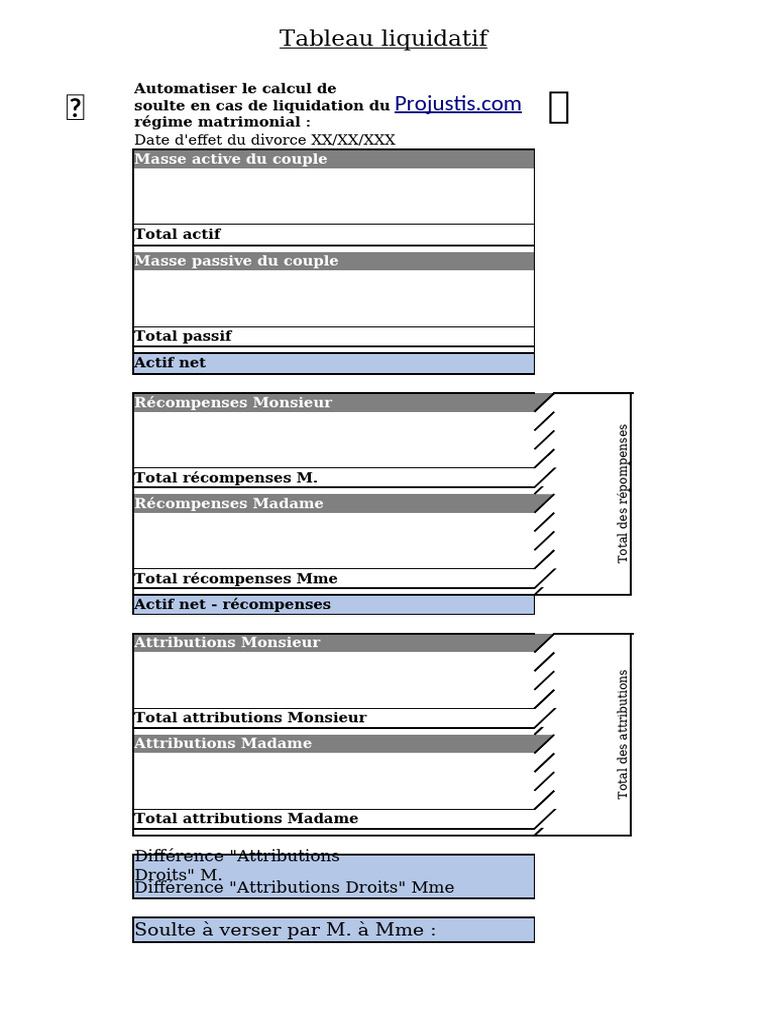 Tableau liquidatif

?

Automatiser le calcul de soulte en cas de liquidation du régime matrimonial :

Projustis.com

Date d'effet du divorce XX/XX/XXX

Masse active du couple

Total actif

Masse passive du couple

Total passif

Actif net

Récompenses Monsieur

Total récompenses M.

Récompenses Madame

Total récompenses Mme

Total des répompenses

Actif net - récompenses

Attributions Monsieur

Total attributions Monsieur

Attributions Madame

Total attributions Madame

Total des attributions

Différence "Attributions Droits" M.

Différence "Attributions Droits" Mme

Soulte à verser par M. à Mme :